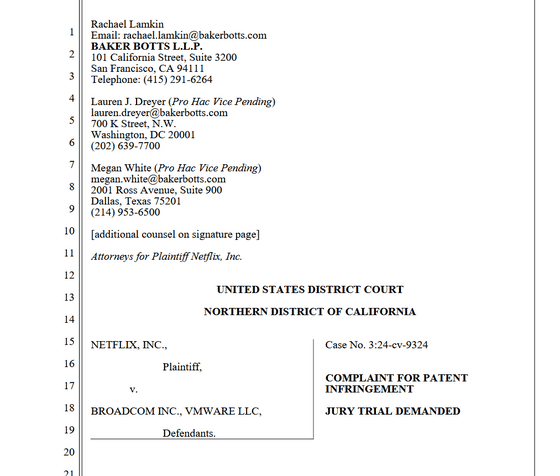 1
2
3
4
5
6
7
8
9
10
11
12
13
14
15
16
17
18
19
20
21

Rachael Lamkin
Email: rachael.lamkin@bakerbotts.com
BAKER BOTTS L.L.P.
101 California Street, Suite 3200
San Francisco, CA 94111
Telephone: (415) 291-6264

Lauren J. Dreyer (Pro Hac Vice Pending)
lauren.dreyer@bakerbotts.com
700 K Street, N.W.
Washington, DC 20001
(202) 639-7700

Megan White (Pro Hac Vice Pending)
megan.white@bakerbotts.com
2001 Ross Avenue, Suite 900
Dallas, Texas 75201
(214) 953-6500

[additional counsel on signature page]

Attorneys for Plaintiff Netflix, Inc.

UNITED STATES DISTRICT COURT

NORTHERN DISTRICT OF CALIFORNIA

NETFLIX, INC.,

Plaintiff,

v.

BROADCOM INC., VMWARE LLC,

Defendants.

Case No. 3:24-cv-9324

COMPLAINT FOR PATENT INFRINGEMENT

JURY TRIAL DEMANDED